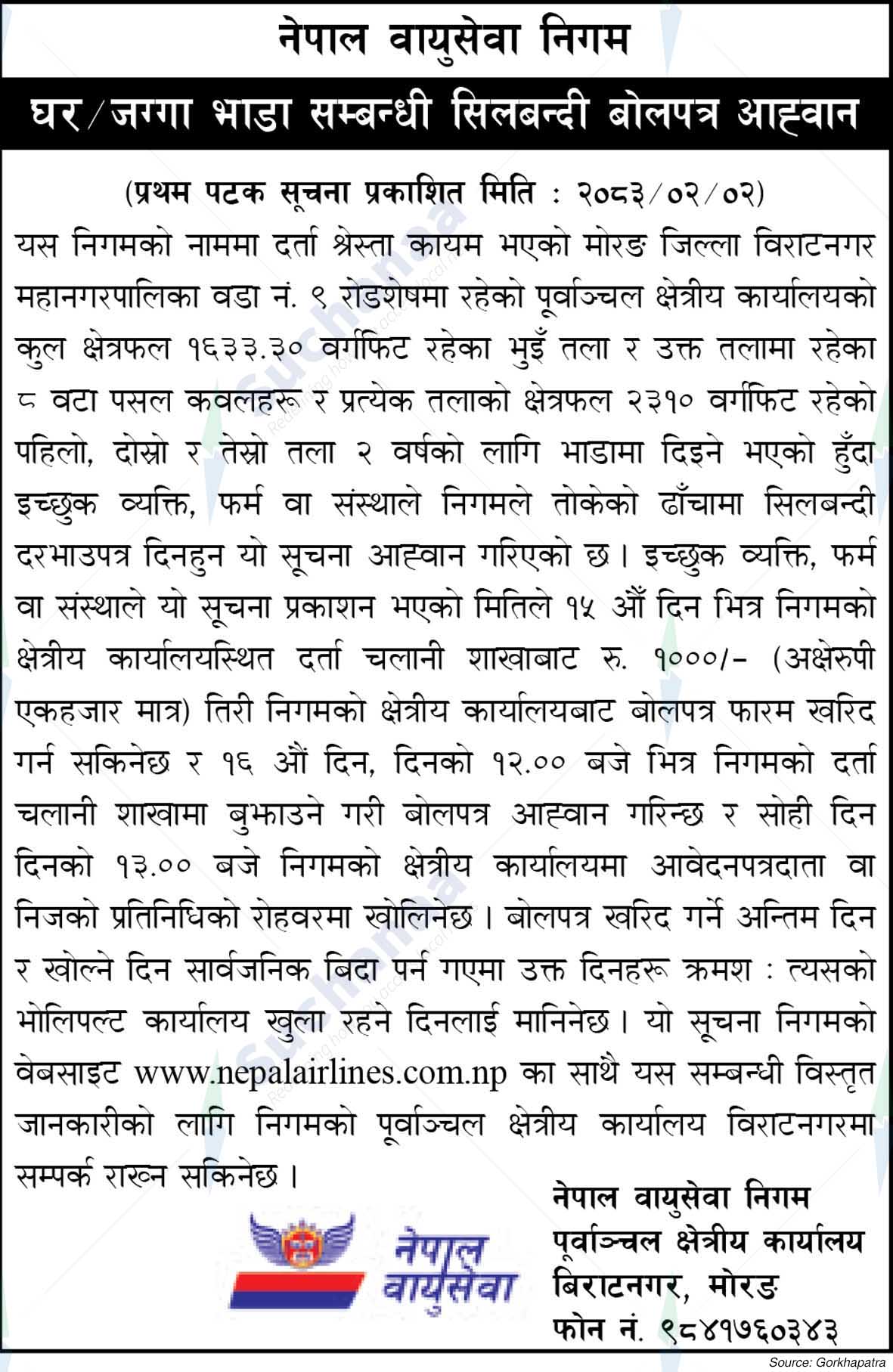 नेपाल वायुसेवा निगम

घर/जग्गा भाडा सम्बन्धी सिलबन्दी बोलपत्र आह्वान

(प्रथम पटक सूचना प्रकाशित मिति : २०८३/०२/०२)

यस निगमको नाममा दर्ता श्रेस्ता कायम भएको मोरङ जिल्ला विराटनगर महानगरपालिका वडा नं. ९ रोडशेषमा रहेको पूर्वाञ्चल क्षेत्रीय कार्यालयको कुल क्षेत्रफल १६३३.३० वर्गफिट रहेका भुइँ तला र उक्त तलामा रहेका ८ वटा पसल कवलहरू र प्रत्येक तलाको क्षेत्रफल २३१० वर्गफिट रहेको पहिलो, दोस्रो र तेस्रो तला २ वर्षको लागि भाडामा दिइने भएको हुँदा इच्छुक व्यक्ति, फर्म वा संस्थाले निगमले तोकेको ढाँचामा सिलबन्दी दरभाउपत्र दिनहुन यो सूचना आह्वान गरिएको छ। इच्छुक व्यक्ति, फर्म वा संस्थाले यो सूचना प्रकाशन भएको मितिले १५ औं दिन भित्र निगमको क्षेत्रीय कार्यालयस्थित दर्ता चलानी शाखाबाट रु. १०००/- (अक्षेरुपी एकहजार मात्र) तिरी निगमको क्षेत्रीय कार्यालयबाट बोलपत्र फारम खरिद गर्न सकिनेछ र १६ औं दिन, दिनको १२.०० बजे भित्र निगमको दर्ता चलानी शाखामा बुझाउने गरी बोलपत्र आह्वान गरिन्छ र सोही दिन दिनको १३.०० बजे निगमको क्षेत्रीय कार्यालयमा आवेदनपत्रदाता वा निजको प्रतिनिधिको रोहवरमा खोलिनेछ। बोलपत्र खरिद गर्ने अन्तिम दिन र खोल्ने दिन सार्वजनिक बिदा पर्न गएमा उक्त दिनहरू क्रमश : त्यसको भोलिपल्ट कार्यालय खुला रहने दिनलाई मानिनेछ। यो सूचना निगमको वेबसाइट www.nepalairlines.com.np का साथै यस सम्बन्धी विस्तृत जानकारीको लागि निगमको पूर्वाञ्चल क्षेत्रीय कार्यालय विराटनगरमा सम्पर्क राख्न सकिनेछ।

नेपाल वायुसेवा

नेपाल वायुसेवा निगम
पूर्वाञ्चल क्षेत्रीय कार्यालय
बिराटनगर, मोरङ
फोन नं. ९८४१७६०३४३

Source: Gorkhapatra